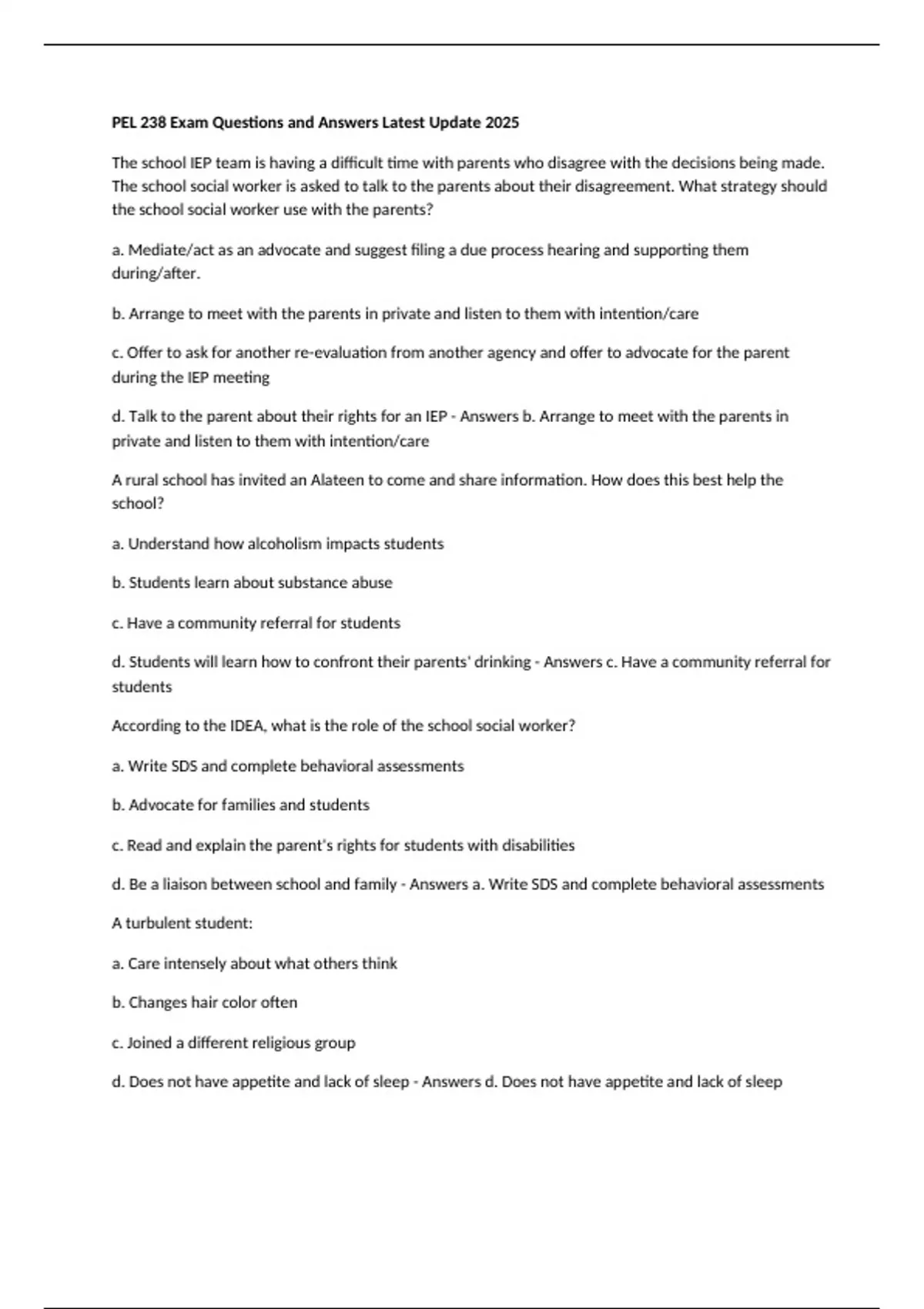 PEL 238 Exam Questions and Answers Latest Update 2025

The school IEP team is having a difficult time with parents who disagree with the decisions being made. The school social worker is asked to talk to the parents about their disagreement. What strategy should the school social worker use with the parents?

a. Mediate/act as an advocate and suggest filing a due process hearing and supporting them during/after.

b. Arrange to meet with the parents in private and listen to them with intention/care

c. Offer to ask for another re-evaluation from another agency and offer to advocate for the parent during the IEP meeting

d. Talk to the parent about their rights for an IEP - Answers b. Arrange to meet with the parents in private and listen to them with intention/care

A rural school has invited an Alateen to come and share information. How does this best help the school?

a. Understand how alcoholism impacts students

b. Students learn about substance abuse

c. Have a community referral for students

d. Students will learn how to confront their parents' drinking - Answers c. Have a community referral for students

According to the IDEA, what is the role of the school social worker?

a. Write SDS and complete behavioral assessments

b. Advocate for families and students

c. Read and explain the parent's rights for students with disabilities

d. Be a liaison between school and family - Answers a. Write SDS and complete behavioral assessments

A turbulent student:

a. Care intensely about what others think

b. Changes hair color often

c. Joined a different religious group

d. Does not have appetite and lack of sleep - Answers d. Does not have appetite and lack of sleep